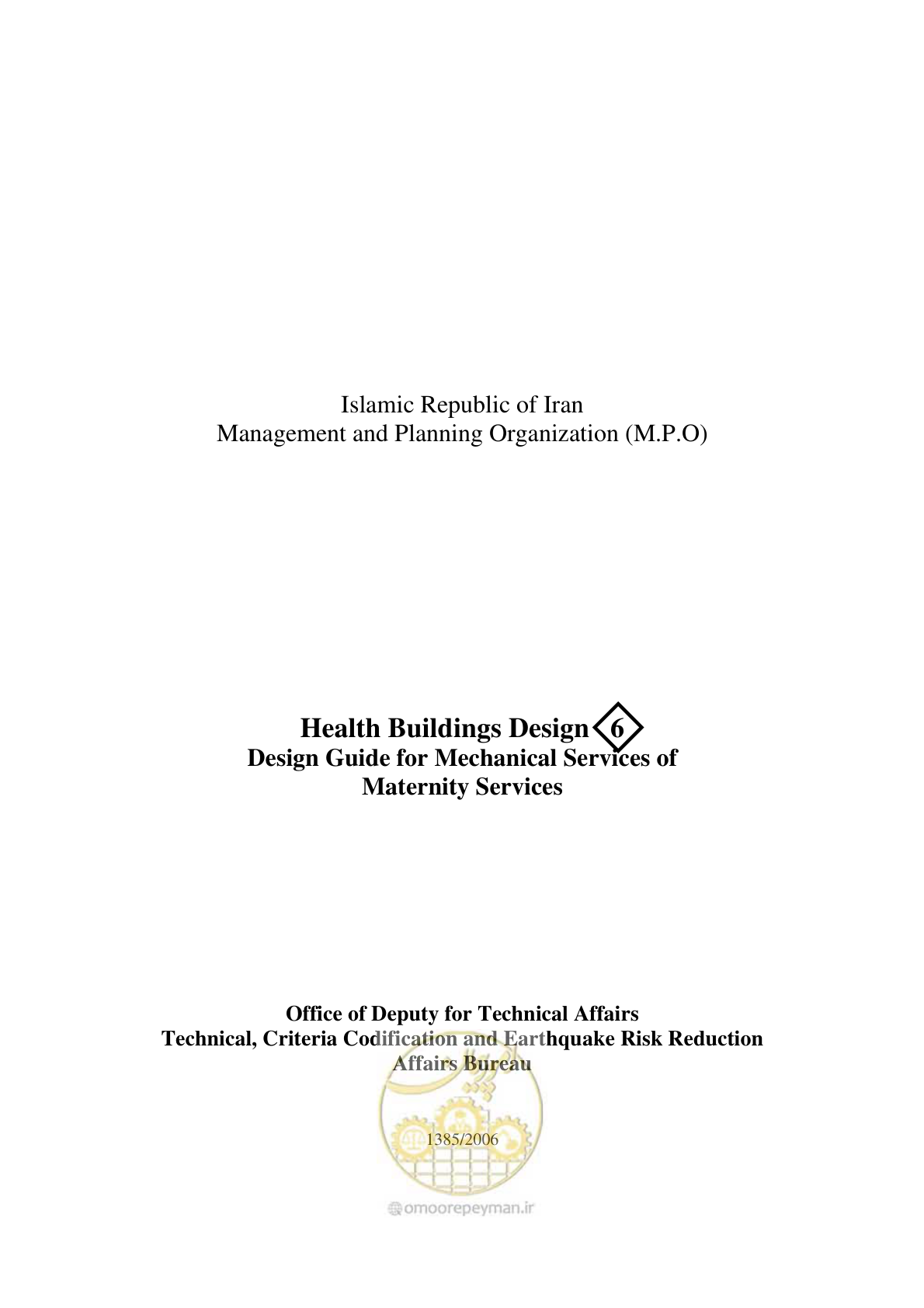 Islamic Republic of Iran
Management and Planning Organization (M.P.O)

Health Buildings Design 6
Design Guide for Mechanical Services of Maternity Services

Office of Deputy for Technical Affairs
Technical, Criteria Codification and Earthquake Risk Reduction Affairs Bureau

1385/2006

omoorepeyman.ir